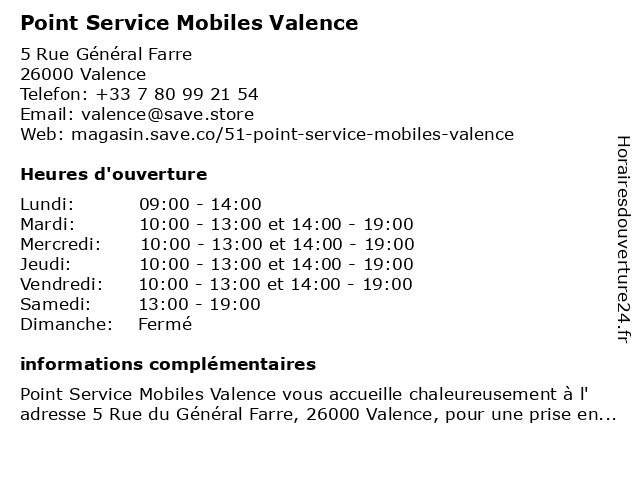 Point Service Mobiles Valence

5 Rue Général Farre
26000 Valence
Telefon: +33 7 80 99 21 54
Email: valence@save.store
Web: magasin.save.co/51-point-service-mobiles-valence

Heures d'ouverture

| | |
|---|---|
| Lundi: | 09:00 - 14:00 |
| Mardi: | 10:00 - 13:00 et 14:00 - 19:00 |
| Mercredi: | 10:00 - 13:00 et 14:00 - 19:00 |
| Jeudi: | 10:00 - 13:00 et 14:00 - 19:00 |
| Vendredi: | 10:00 - 13:00 et 14:00 - 19:00 |
| Samedi: | 13:00 - 19:00 |
| Dimanche: | Fermé |

informations complémentaires

Point Service Mobiles Valence vous accueille chaleureusement à l' adresse 5 Rue du Général Farre, 26000 Valence, pour une prise en...

Horairesdouverture24.fr